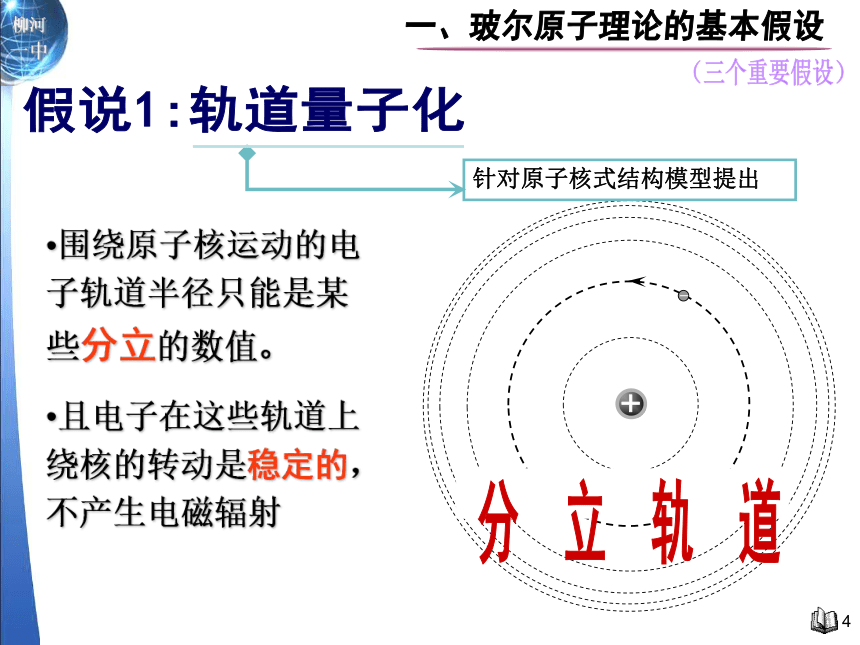 柳河一中

一、玻尔原子理论的基本假设

（三个重要假设）

假说1：轨道量子化

针对原子核式结构模型提出

•围绕原子核运动的电子轨道半径只能是某些分立的数值。

•且电子在这些轨道上绕核的转动是稳定的，不产生电磁辐射

分 立 轨 道

4